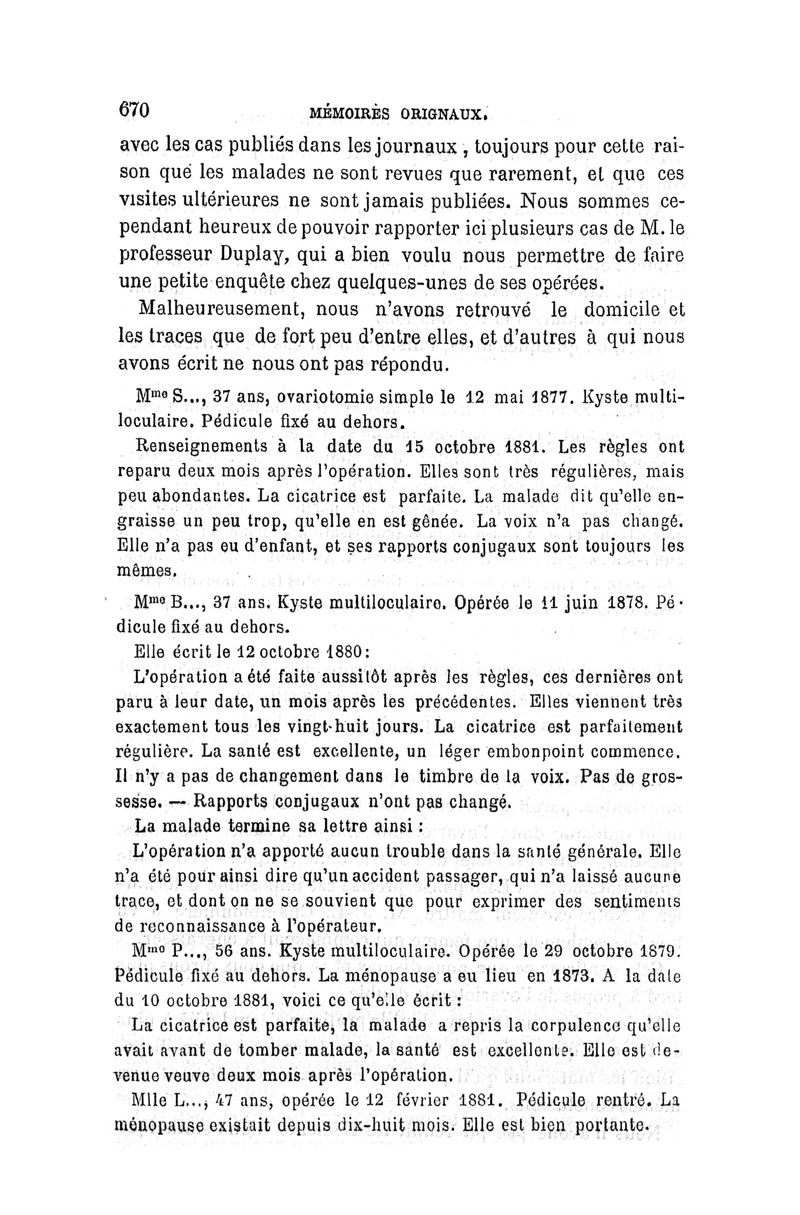 670 MÉMOIRES ORIGNAUX.

avec les cas publiés dans les journaux, toujours pour cette raison que les malades ne sont revues que rarement, et que ces visites ultérieures ne sont jamais publiées. Nous sommes cependant heureux de pouvoir rapporter ici plusieurs cas de M. le professeur Duplay, qui a bien voulu nous permettre de faire une petite enquête chez quelques-unes de ses opérées.

Malheureusement, nous n'avons retrouvé le domicile et les traces que de fort peu d'entre elles, et d'autres à qui nous avons écrit ne nous ont pas répondu.

Mme S..., 37 ans, ovariotomie simple le 12 mai 1877. Kyste multiloculaire. Pédicule fixé au dehors.

Renseignements à la date du 15 octobre 1881. Les règles ont reparu deux mois après l'opération. Elles sont très régulières, mais peu abondantes. La cicatrice est parfaite. La malade dit qu'elle engraisse un peu trop, qu'elle en est gênée. La voix n'a pas changé. Elle n'a pas eu d'enfant, et ses rapports conjugaux sont toujours les mêmes.

Mme B..., 37 ans. Kyste multiloculaire. Opérée le 11 juin 1878. Pédicule fixé au dehors.

Elle écrit le 12 octobre 1880:

L'opération a été faite aussitôt après les règles, ces dernières ont paru à leur date, un mois après les précédentes. Elles viennent très exactement tous les vingt-huit jours. La cicatrice est parfaitement régulière. La santé est excellente, un léger embonpoint commence. Il n'y a pas de changement dans le timbre de la voix. Pas de grossesse. — Rapports conjugaux n'ont pas changé.

La malade termine sa lettre ainsi :

L'opération n'a apporté aucun trouble dans la santé générale. Elle n'a été pour ainsi dire qu'un accident passager, qui n'a laissé aucune trace, et dont on ne se souvient que pour exprimer des sentiments de reconnaissance à l'opérateur.

Mme P..., 56 ans. Kyste multiloculaire. Opérée le 29 octobre 1879. Pédicule fixé au dehors. La ménopause a eu lieu en 1873. A la date du 10 octobre 1881, voici ce qu'elle écrit :

La cicatrice est parfaite, la malade a repris la corpulence qu'elle avait avant de tomber malade, la santé est excellente. Elle est devenue veuve deux mois après l'opération.

Mlle L..., 47 ans, opérée le 12 février 1881. Pédicule rentré. La ménopause existait depuis dix-huit mois. Elle est bien portante.